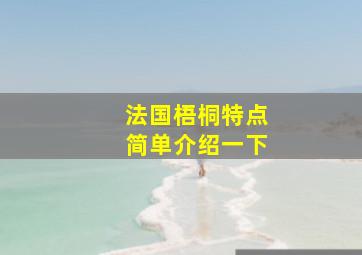 法国梧桐特点
简单介绍一下